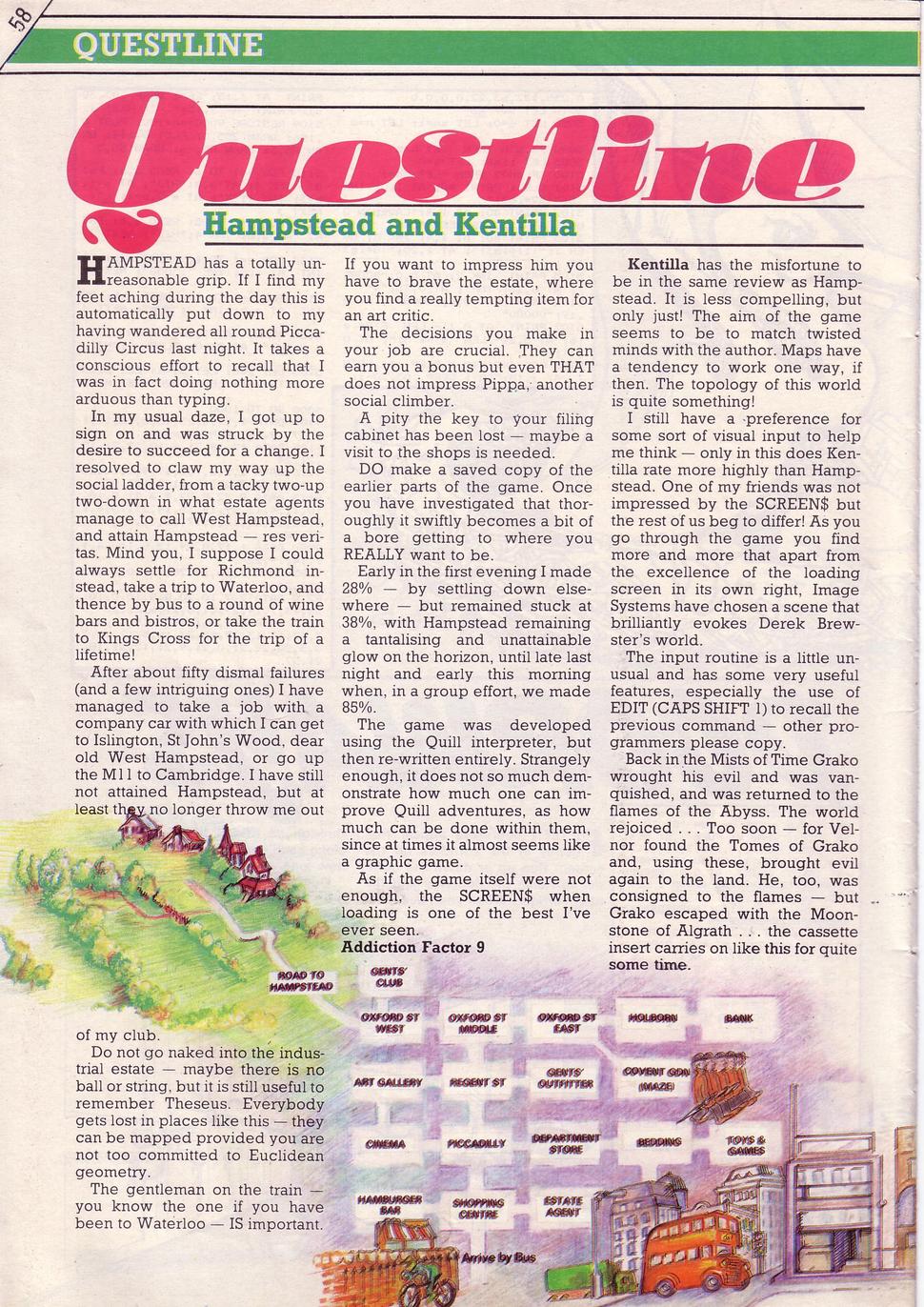 58

QUESTLINE

Questline

Hampstead and Kentilla

HAMPSTEAD has a totally unreasonable grip. If I find my feet aching during the day this is automatically put down to my having wandered all round Piccadilly Circus last night. It takes a conscious effort to recall that I was in fact doing nothing more arduous than typing.

In my usual daze, I got up to sign on and was struck by the desire to succeed for a change. I resolved to claw my way up the social ladder, from a tacky two-up two-down in what estate agents manage to call West Hampstead, and attain Hampstead — res veritas. Mind you, I suppose I could always settle for Richmond instead, take a trip to Waterloo, and thence by bus to a round of wine bars and bistros, or take the train to Kings Cross for the trip of a lifetime!

After about fifty dismal failures (and a few intriguing ones) I have managed to take a job with a company car with which I can get to Islington, St John's Wood, dear old West Hampstead, or go up the M11 to Cambridge. I have still not attained Hampstead, but at least they no longer throw me out of my club.

Do not go naked into the industrial estate — maybe there is no ball or string, but it is still useful to remember Theseus. Everybody gets lost in places like this — they can be mapped provided you are not too committed to Euclidean geometry.

The gentleman on the train — you know the one if you have been to Waterloo — IS important. If you want to impress him you have to brave the estate, where you find a really tempting item for an art critic.

The decisions you make in your job are crucial. They can earn you a bonus but even THAT does not impress Pippa, another social climber.

A pity the key to your filing cabinet has been lost — maybe a visit to the shops is needed.

DO make a saved copy of the earlier parts of the game. Once you have investigated that thoroughly it swiftly becomes a bit of a bore getting to where you REALLY want to be.

Early in the first evening I made 28% — by settling down elsewhere — but remained stuck at 38%, with Hampstead remaining a tantalising and unattainable glow on the horizon, until late last night and early this morning when, in a group effort, we made 85%.

The game was developed using the Quill interpreter, but then re-written entirely. Strangely enough, it does not so much demonstrate how much one can improve Quill adventures, as how much can be done within them, since at times it almost seems like a graphic game.

As if the game itself were not enough, the SCREEN$ when loading is one of the best I've ever seen.

Addiction Factor 9

Kentilla has the misfortune to be in the same review as Hampstead. It is less compelling, but only just! The aim of the game seems to be to match twisted minds with the author. Maps have a tendency to work one way, if then. The topology of this world is quite something!

I still have a preference for some sort of visual input to help me think — only in this does Kentilla rate more highly than Hampstead. One of my friends was not impressed by the SCREEN$ but the rest of us beg to differ! As you go through the game you find more and more that apart from the excellence of the loading screen in its own right, Image Systems have chosen a scene that brilliantly evokes Derek Brewster's world.

The input routine is a little unusual and has some very useful features, especially the use of EDIT (CAPS SHIFT 1) to recall the previous command — other programmers please copy.

Back in the Mists of Time Grako wrought his evil and was vanquished, and was returned to the flames of the Abyss. The world rejoiced . . . Too soon — for Velnor found the Tomes of Grako and, using these, brought evil again to the land. He, too, was consigned to the flames — but Grako escaped with the Moonstone of Algrath . . . the cassette insert carries on like this for quite some time.

ROAD TO HAMPSTEAD

GENTS' CLUB

OXFORD ST WEST

OXFORD ST MIDDLE

OXFORD ST EAST

HOLBORN

BANK

ART GALLERY

REGENT ST

GENTS' OUTFITTER

COVENT GDN (MAZE)

CINEMA

PICCADILLY

DEPARTMENT STORE

BEDDING

TOYS & GAMES

HAMBURGER BAR

SHOPPING CENTRE

ESTATE AGENT

Arrive by Bus